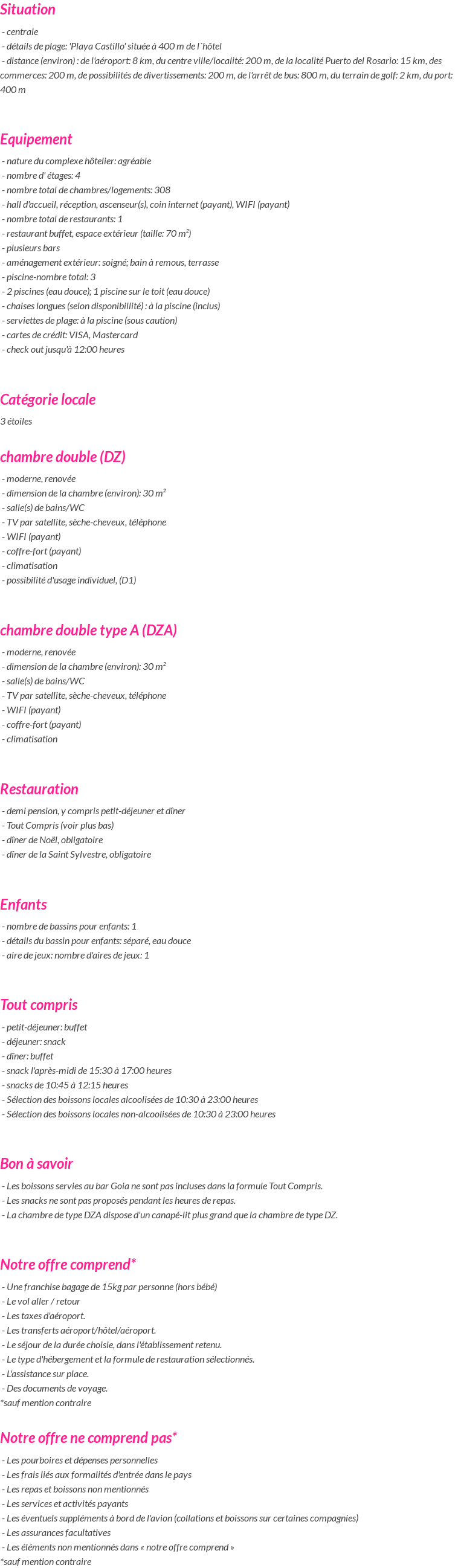 Situation

- centrale
- détails de plage: 'Playa Castillo' située à 400 m de l´hôtel
- distance (environ) : de l'aéroport: 8 km, du centre ville/localité: 200 m, de la localité Puerto del Rosario: 15 km, des commerces: 200 m, de possibilités de divertissements: 200 m, de l'arrêt de bus: 800 m, du terrain de golf: 2 km, du port: 400 m

Equipement

- nature du complexe hôtelier: agréable
- nombre d' étages: 4
- nombre total de chambres/logements: 308
- hall d'accueil, réception, ascenseur(s), coin internet (payant), WIFI (payant)
- nombre total de restaurants: 1
- restaurant buffet, espace extérieur (taille: 70 m²)
- plusieurs bars
- aménagement extérieur: soigné; bain à remous, terrasse
- piscine-nombre total: 3
- 2 piscines (eau douce); 1 piscine sur le toit (eau douce)
- chaises longues (selon disponibillité) : à la piscine (inclus)
- serviettes de plage: à la piscine (sous caution)
- cartes de crédit: VISA, Mastercard
- check out jusqu'à 12:00 heures

Catégorie locale

3 étoiles

chambre double (DZ)

- moderne, renovée
- dimension de la chambre (environ): 30 m²
- salle(s) de bains/WC
- TV par satellite, sèche-cheveux, téléphone
- WIFI (payant)
- coffre-fort (payant)
- climatisation
- possibilité d'usage individuel, (D1)

chambre double type A (DZA)

- moderne, renovée
- dimension de la chambre (environ): 30 m²
- salle(s) de bains/WC
- TV par satellite, sèche-cheveux, téléphone
- WIFI (payant)
- coffre-fort (payant)
- climatisation

Restauration

- demi pension, y compris petit-déjeuner et dîner
- Tout Compris (voir plus bas)
- dîner de Noël, obligatoire
- dîner de la Saint Sylvestre, obligatoire

Enfants

- nombre de bassins pour enfants: 1
- détails du bassin pour enfants: séparé, eau douce
- aire de jeux: nombre d'aires de jeux: 1

Tout compris

- petit-déjeuner: buffet
- déjeuner: snack
- dîner: buffet
- snack l'après-midi de 15:30 à 17:00 heures
- snacks de 10:45 à 12:15 heures
- Sélection des boissons locales alcoolisées de 10:30 à 23:00 heures
- Sélection des boissons locales non-alcoolisées de 10:30 à 23:00 heures

Bon à savoir

- Les boissons servies au bar Goia ne sont pas incluses dans la formule Tout Compris.
- Les snacks ne sont pas proposés pendant les heures de repas.
- La chambre de type DZA dispose d'un canapé-lit plus grand que la chambre de type DZ.

Notre offre comprend*

- Une franchise bagage de 15kg par personne (hors bébé)
- Le vol aller / retour
- Les taxes d'aéroport.
- Les transferts aéroport/hôtel/aéroport.
- Le séjour de la durée choisie, dans l'établissement retenu.
- Le type d'hébergement et la formule de restauration sélectionnés.
- L'assistance sur place.
- Des documents de voyage.
*sauf mention contraire

Notre offre ne comprend pas*

- Les pourboires et dépenses personnelles
- Les frais liés aux formalités d'entrée dans le pays
- Les repas et boissons non mentionnés
- Les services et activités payants
- Les éventuels suppléments à bord de l'avion (collations et boissons sur certaines compagnies)
- Les assurances facultatives
- Les éléments non mentionnés dans « notre offre comprend »
*sauf mention contraire